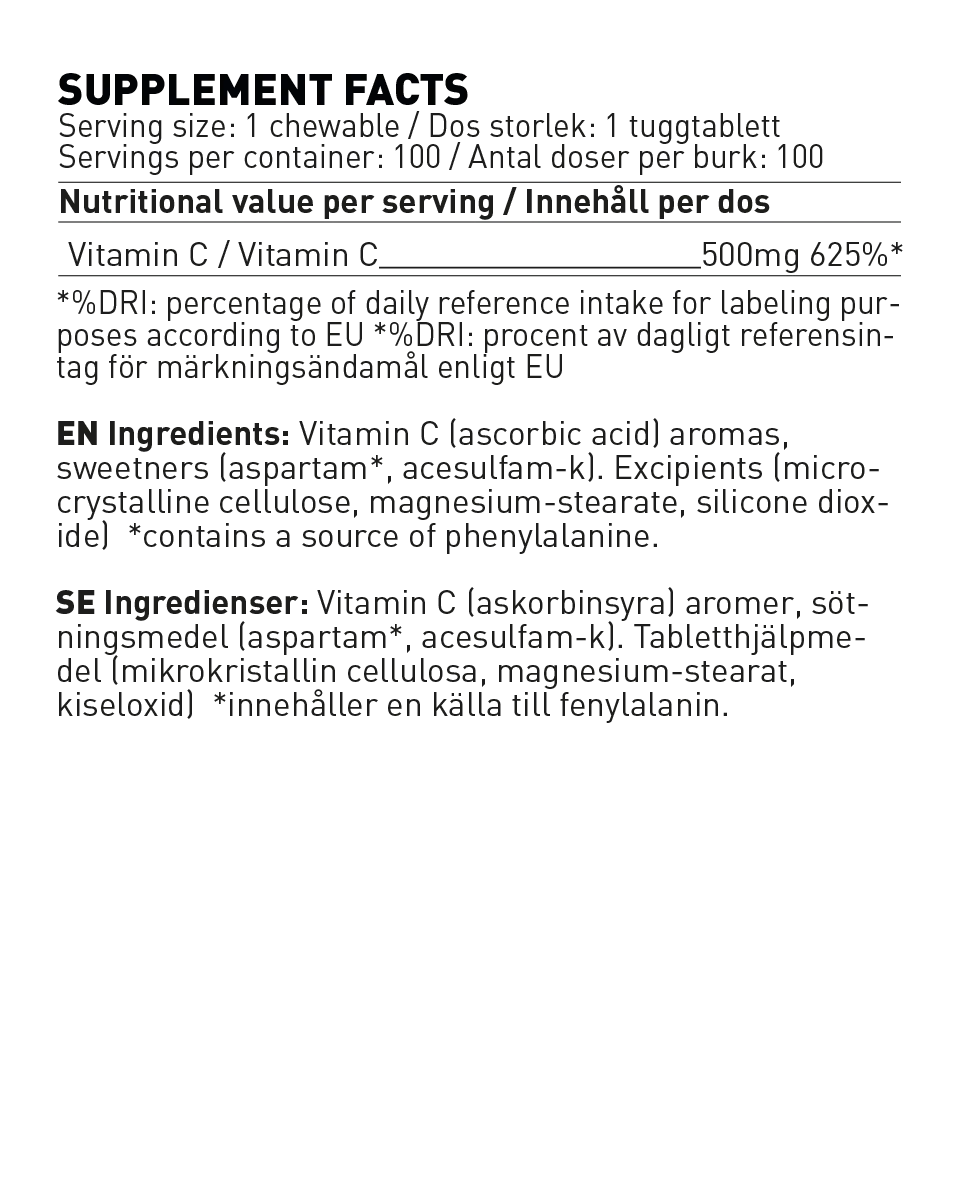 SUPPLEMENT FACTS
Serving size: 1 chewable / Dos storlek: 1 tuggtablett
Servings per container: 100 / Antal doser per burk: 100

Nutritional value per serving / Innehåll per dos

Vitamin C / Vitamin C____________________500mg 625%*

*%DRI: percentage of daily reference intake for labeling purposes according to EU *%DRI: procent av dagligt referensintag för märkningsändamål enligt EU

EN Ingredients: Vitamin C (ascorbic acid) aromas, sweetners (aspartam*, acesulfam-k). Excipients (microcrystalline cellulose, magnesium-stearate, silicone dioxide) *contains a source of phenylalanine.

SE Ingredienser: Vitamin C (askorbinsyra) aromer, sötningsmedel (aspartam*, acesulfam-k). Tabletthjälpmedel (mikrokristallin cellulosa, magnesium-stearat, kiseloxid) *innehåller en källa till fenylalanin.